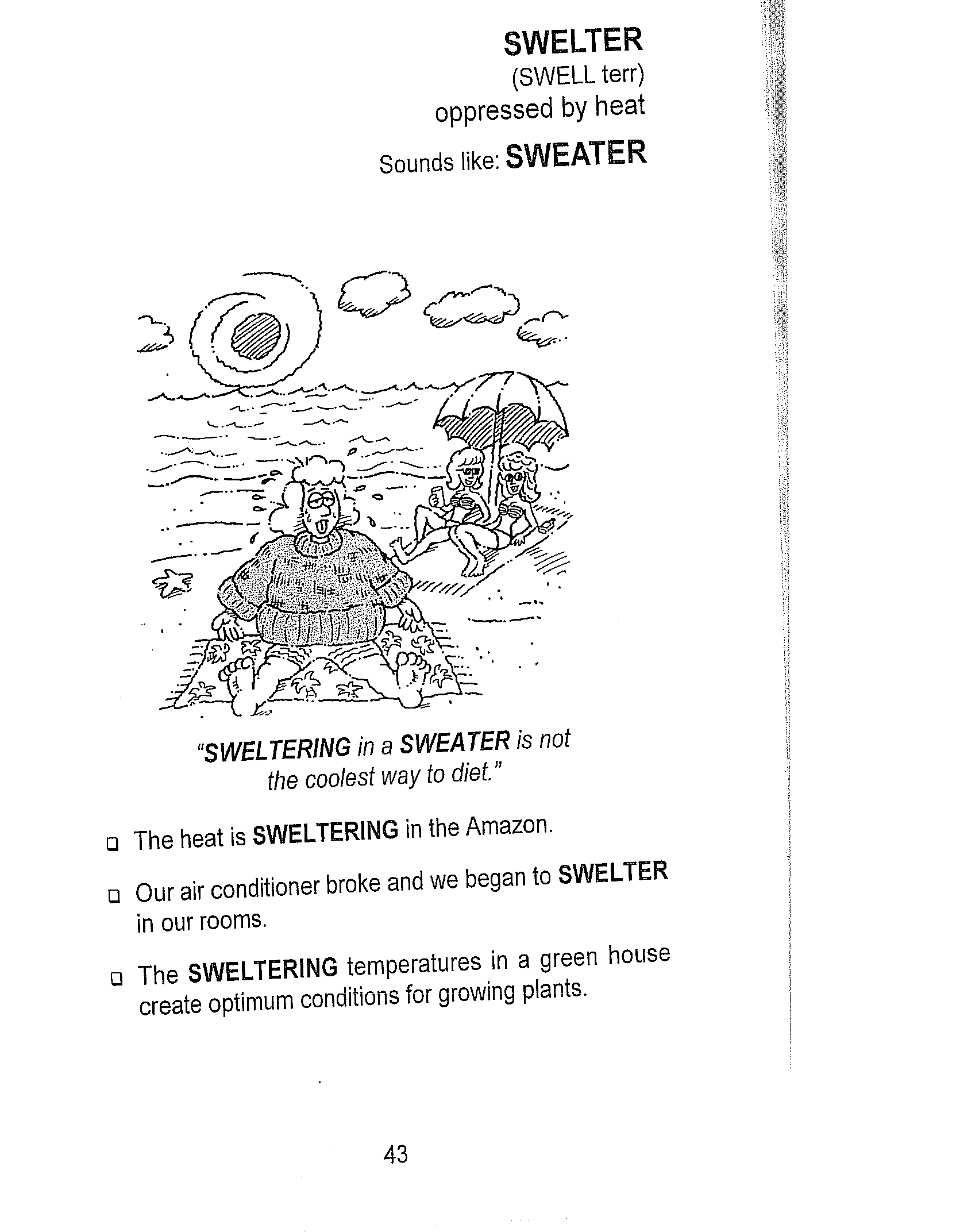 SWELTER
(SWELL terr)
oppressed by heat
Sounds like: SWEATER

"SWELTERING in a SWEATER is not the coolest way to diet."

❑ The heat is SWELTERING in the Amazon.

❑ Our air conditioner broke and we began to SWELTER in our rooms.

❑ The SWELTERING temperatures in a green house create optimum conditions for growing plants.

43